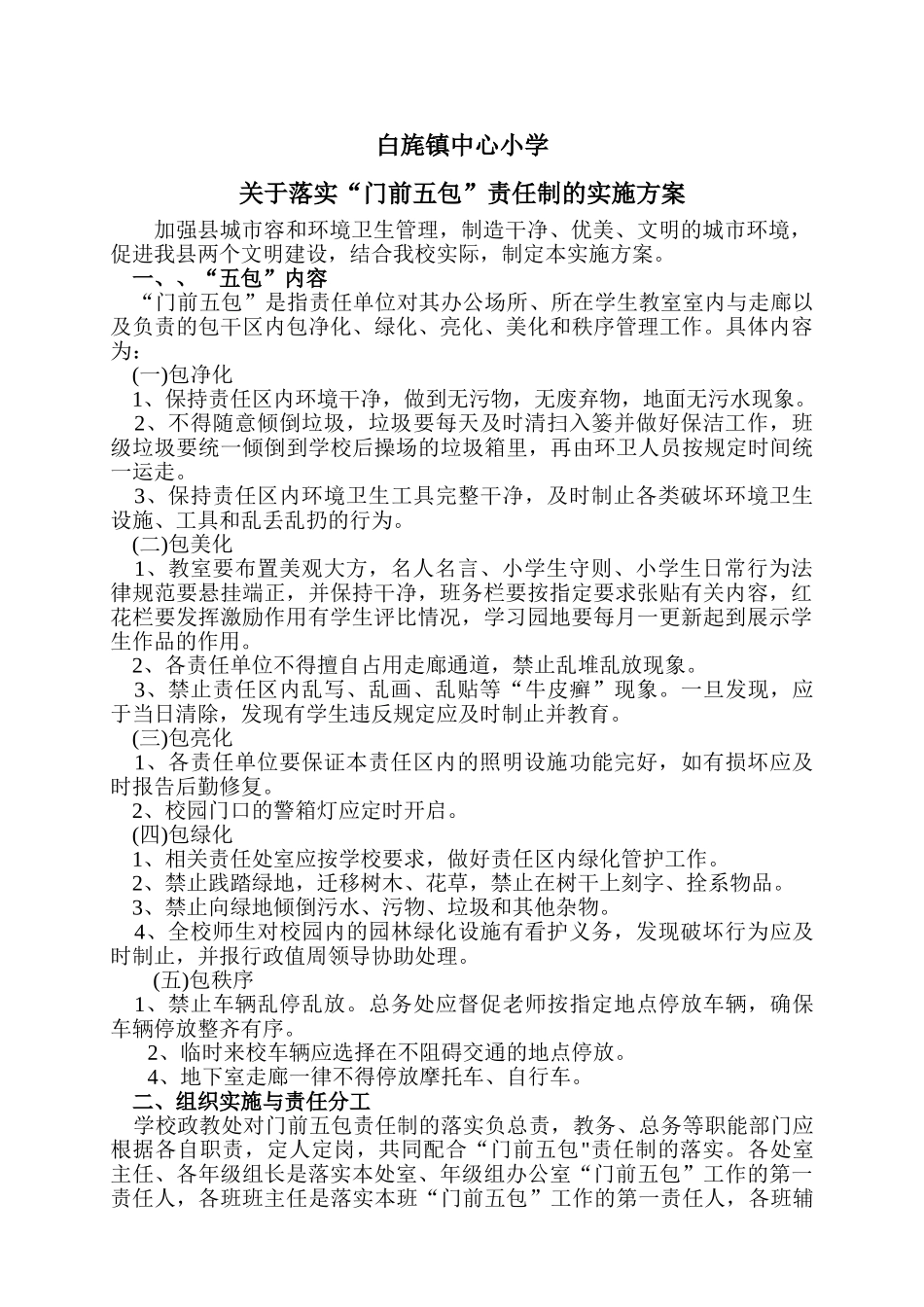 白庞镇中心小学

关于落实“门前五包”责任制的实施方案

加强县城市容和环境卫生管理，制造干净、优美、文明的城市环境，促进我县两个文明建设，结合我校实际，制定本实施方案。

一、、“五包”内容

“门前五包”是指责任单位对其办公场所、所在学生教室室内与走廊以及负责的包干区内包净化、绿化、亮化、美化和秩序管理工作。具体内容为：

(一)包净化

1、保持责任区内环境干净，做到无污物，无废弃物，地面无污水现象。

2、不得随意倾倒垃圾，垃圾要每天及时清扫入篓并做好保洁工作，班级垃圾要统一倾倒到学校后操场的垃圾箱里，再由环卫人员按规定时间统一运走。

3、保持责任区内环境卫生工具完整干净，及时制止各类破坏环境卫生设施、工具和乱丢乱扔的行为。

(二)包美化

1、教室要布置美观大方，名人名言、小学生守则、小学生日常行为法律规范要悬挂端正，并保持干净，班务栏要按指定要求张贴有关内容，红花栏要发挥激励作用有学生评比情况，学习园地要每月一更新起到展示学生作品的作用。

2、各责任单位不得擅自占用走廊通道，禁止乱堆乱放现象。

3、禁止责任区内乱写、乱画、乱贴等“牛皮癣”现象。一旦发现，应于当日清除，发现有学生违反规定应及时制止并教育。

(三)包亮化

1、各责任单位要保证本责任区内的照明设施功能完好，如有损坏应及时报告后勤修复。

2、校园门口的警箱灯应定时开启。

(四)包绿化

1、相关责任处室应按学校要求，做好责任区内绿化管护工作。

2、禁止践踏绿地，迁移树木、花草，禁止在树干上刻字、拴系物品。

3、禁止向绿地倾倒污水、污物、垃圾和其他杂物。

4、全校师生对校园内的园林绿化设施有看护义务，发现破坏行为应及时制止，并报行政值周领导协助处理。

(五)包秩序

1、禁止车辆乱停乱放。总务处应督促老师按指定地点停放车辆，确保车辆停放整齐有序。

2、临时来校车辆应选择在不阻碍交通的地点停放。

4、地下室走廊一律不得停放摩托车、自行车。

二、组织实施与责任分工

学校政教处对门前五包责任制的落实负总责，教务、总务等职能部门应根据各自职责，定人定岗，共同配合“门前五包"责任制的落实。各处室主任、各年级组长是落实本处室、年级组办公室“门前五包”工作的第一责任人，各班班主任是落实本班“门前五包”工作的第一责任人，各班辅